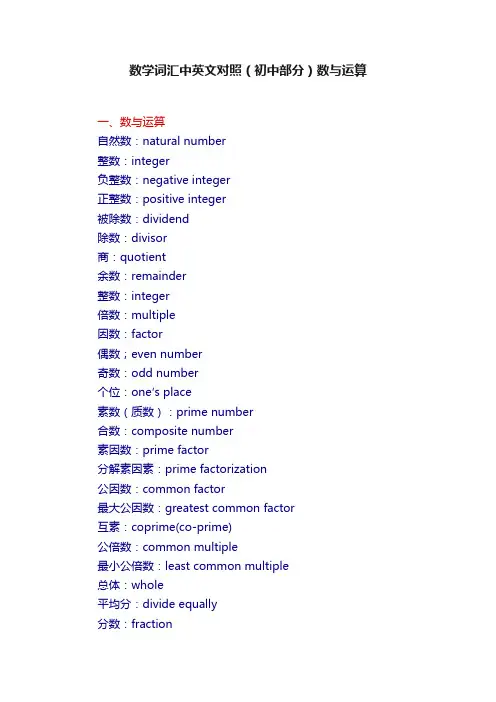 数学词汇中英文对照（初中部分）数与运算

一、数与运算
自然数：natural number
整数：integer
负整数：negative integer
正整数：positive integer
被除数：dividend
除数：divisor
商：quotient
余数：remainder
整数：integer
倍数：multiple
因数：factor
偶数；even number
奇数：odd number
个位：one's place
素数（质数）：prime number
合数：composite number
素因数：prime factor
分解素因素：prime factorization
公因数：common factor
最大公因数：greatest common factor
互素：coprime(co-prime)
公倍数：common multiple
最小公倍数：least common multiple
总体：whole
平均分：divide equally
分数：fraction